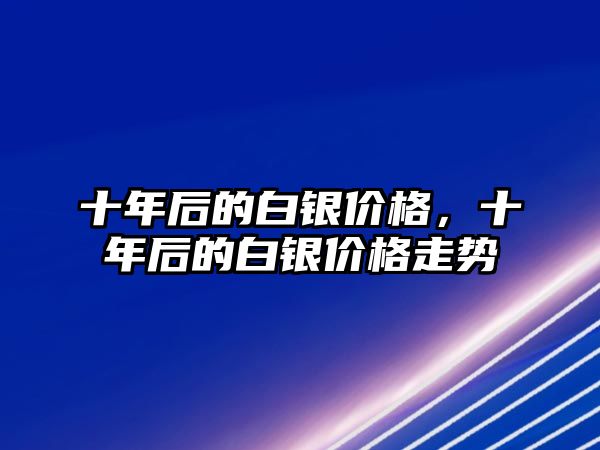 十年后的白银价格，十年后的白银价格走势